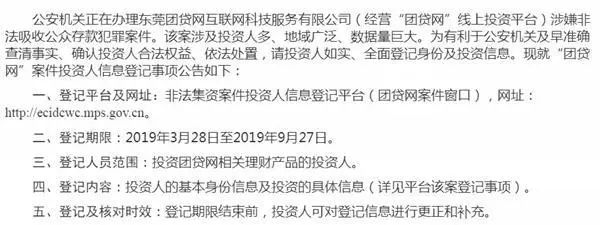 公安机关正在办理东莞团贷网互联网科技服务有限公司（经营“团贷网”线上投资平台）涉嫌非法吸收公众存款犯罪案件。该案涉及投资人多、地域广泛、数据量巨大。为有利于公安机关及早准确查清事实、确认投资人合法权益、依法处置，请投资人如实、全面登记身份及投资信息。现就“团贷网”案件投资人信息登记事项公告如下：

一、登记平台及网址：非法集资案件投资人信息登记平台（团贷网案件窗口），网址：http://ecidcwc.mps.gov.cn。

二、登记期限：2019年3月28日至2019年9月27日。

三、登记人员范围：投资团贷网相关理财产品的投资人。

四、登记内容：投资人的基本身份信息及投资的具体信息（详见平台该案登记事项）。

五、登记及核对时效：登记期限结束前，投资人可对登记信息进行更正和补充。